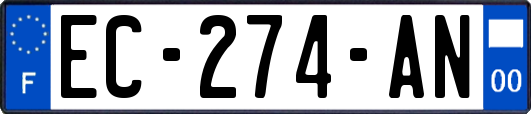 F
EC-274-AN
00